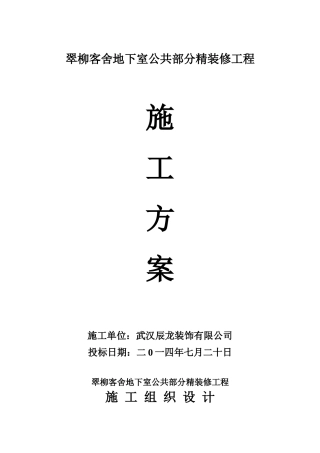 翠柳客舍地下室公共部分精装修工程

施

工

方

案

施工单位：武汉辰龙装饰有限公司
投标日期：二０一四年七月二十日

翠柳客舍地下室公共部分精装修工程
施 工 组 织 设 计